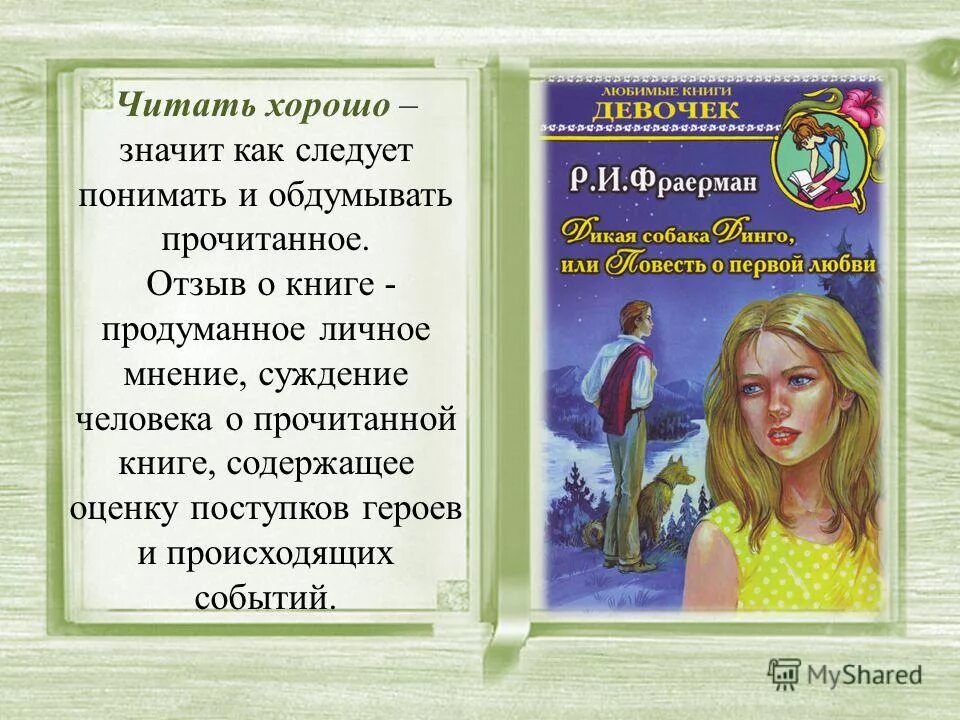 Читать хорошо – значит как следует понимать и обдумывать прочитанное.

Отзыв о книге - продуманное личное мнение, суждение человека о прочитанной книге, содержащее оценку поступков героев и происходящих событий.

ЛЮБИМЫЕ КНИГИ
ДЕВОЧЕК

Р.И.Фраерман

Дикая собака Динго, или Повесть о первой любви

MyShared